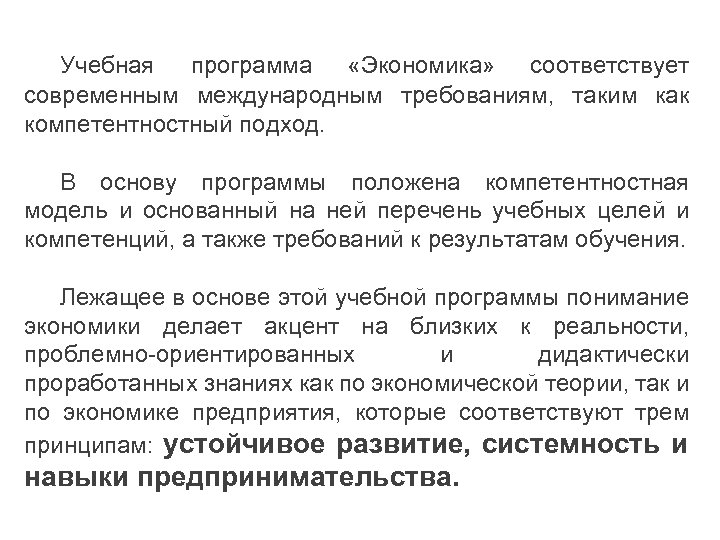 Учебная программа «Экономика» соответствует современным международным требованиям, таким как компетентностный подход.

В основу программы положена компетентностная модель и основанный на ней перечень учебных целей и компетенций, а также требований к результатам обучения.

Лежащее в основе этой учебной программы понимание экономики делает акцент на близких к реальности, проблемно-ориентированных и дидактически проработанных знаниях как по экономической теории, так и по экономике предприятия, которые соответствуют трем принципам: устойчивое развитие, системность и навыки предпринимательства.